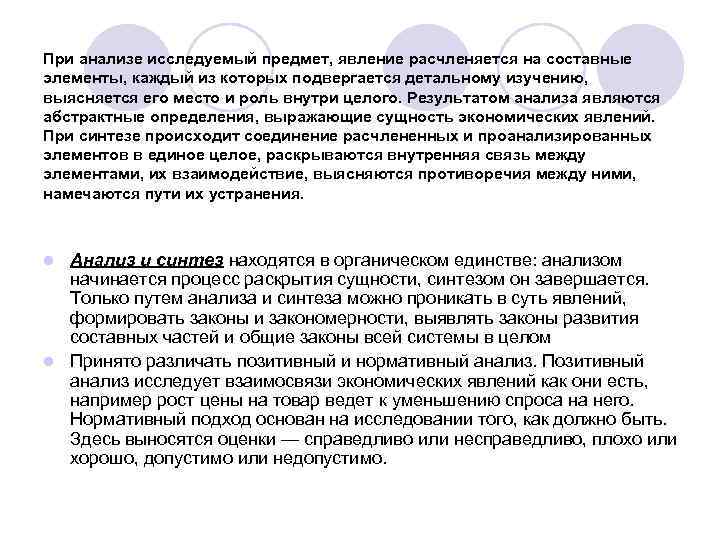 При анализе исследуемый предмет, явление расчленяется на составные элементы, каждый из которых подвергается детальному изучению, выясняется его место и роль внутри целого. Результатом анализа являются абстрактные определения, выражающие сущность экономических явлений. При синтезе происходит соединение расчлененных и проанализированных элементов в единое целое, раскрываются внутренняя связь между элементами, их взаимодействие, выясняются противоречия между ними, намечаются пути их устранения.

Анализ и синтез находятся в органическом единстве: анализом начинается процесс раскрытия сущности, синтезом он завершается. Только путем анализа и синтеза можно проникать в суть явлений, формировать законы и закономерности, выявлять законы развития составных частей и общие законы всей системы в целом

Принято различать позитивный и нормативный анализ. Позитивный анализ исследует взаимосвязи экономических явлений как они есть, например рост цены на товар ведет к уменьшению спроса на него. Нормативный подход основан на исследовании того, как должно быть. Здесь выносятся оценки — справедливо или несправедливо, плохо или хорошо, допустимо или недопустимо.